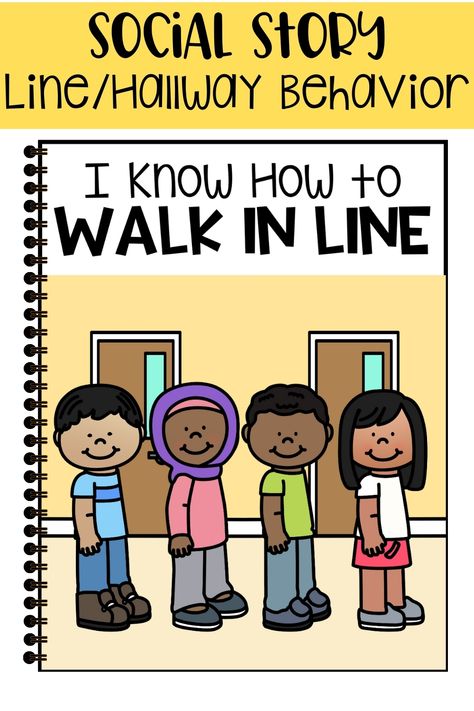 SOCIAL STORY
Line/Hallway Behavior

I Know How to
WALK IN LINE